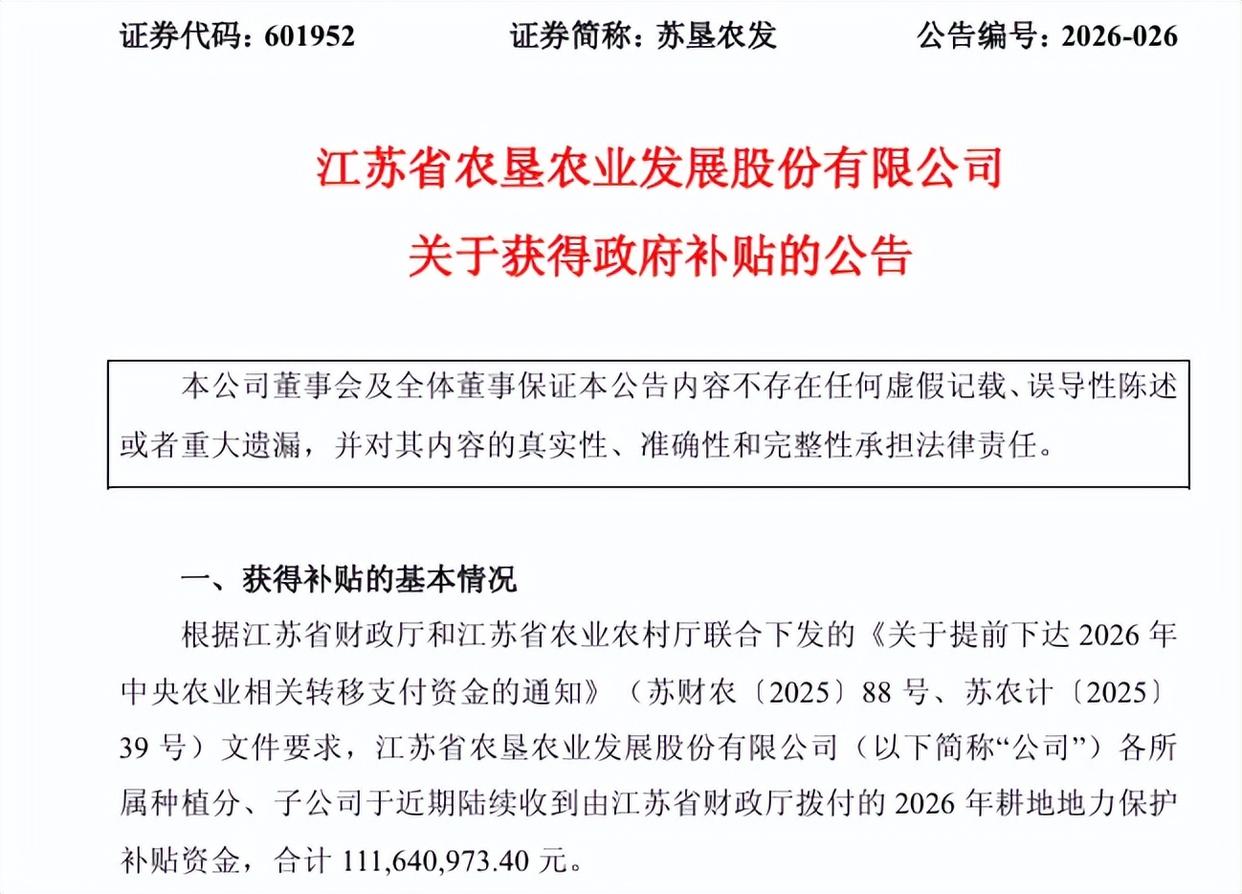 证券代码：601952　　证券简称：苏垦农发　　公告编号：2026-026

江苏省农垦农业发展股份有限公司

关于获得政府补贴的公告

本公司董事会及全体董事保证本公告内容不存在任何虚假记载、误导性陈述或者重大遗漏，并对其内容的真实性、准确性和完整性承担法律责任。

一、获得补贴的基本情况

根据江苏省财政厅和江苏省农业农村厅联合下发的《关于提前下达 2026 年中央农业相关转移支付资金的通知》（苏财农〔2025〕88 号、苏农计〔2025〕39 号）文件要求，江苏省农垦农业发展股份有限公司（以下简称“公司”）各所属种植分、子公司于近期陆续收到由江苏省财政厅拨付的 2026 年耕地地力保护补贴资金，合计 111,640,973.40 元。